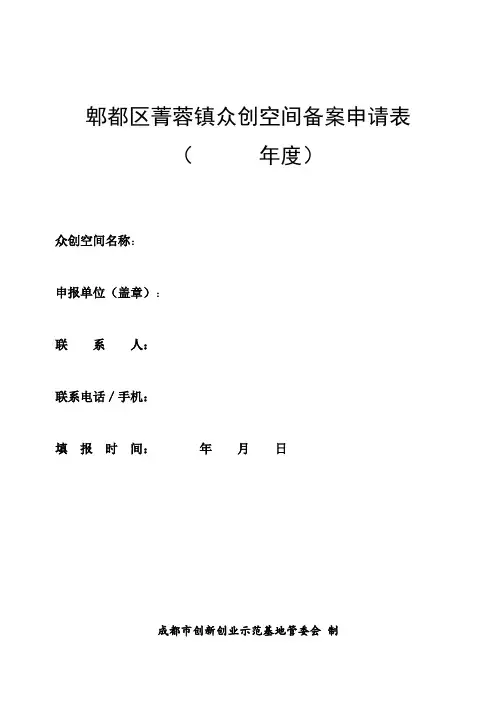 郫都区菁蓉镇众创空间备案申请表

（　　　年度）

众创空间名称：

申报单位（盖章）：

联　　系　　人：

联系电话 / 手机：

填　报　时　间：　　　年　　月　　日

成都市创新创业示范基地管委会 制